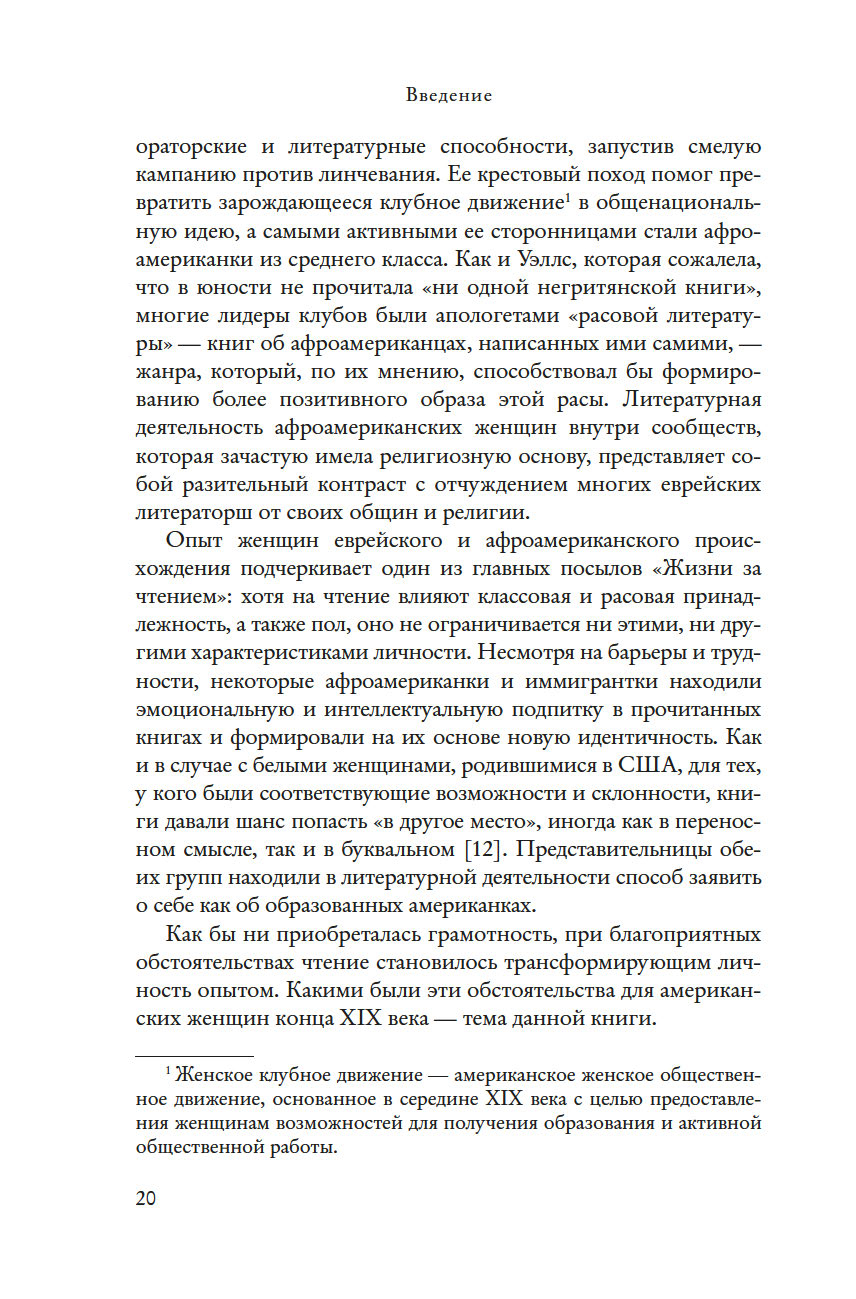 Введение

ораторские и литературные способности, запустив смелую кампанию против линчевания. Ее крестовый поход помог превратить зарождающееся клубное движение$^1$ в общенациональную идею, а самыми активными ее сторонницами стали афроамериканки из среднего класса. Как и Уэллс, которая сожалела, что в юности не прочитала «ни одной негритянской книги», многие лидеры клубов были апологетами «расовой литературы» — книг об афроамериканцах, написанных ими самими, — жанра, который, по их мнению, способствовал бы формированию более позитивного образа этой расы. Литературная деятельность афроамериканских женщин внутри сообществ, которая зачастую имела религиозную основу, представляет собой разительный контраст с отчуждением многих еврейских литераторш от своих общин и религии.

Опыт женщин еврейского и афроамериканского происхождения подчеркивает один из главных посылов «Жизни за чтением»: хотя на чтение влияют классовая и расовая принадлежность, а также пол, оно не ограничивается ни этими, ни другими характеристиками личности. Несмотря на барьеры и трудности, некоторые афроамериканки и иммигрантки находили эмоциональную и интеллектуальную подпитку в прочитанных книгах и формировали на их основе новую идентичность. Как и в случае с белыми женщинами, родившимися в США, для тех, у кого были соответствующие возможности и склонности, книги давали шанс попасть «в другое место», иногда как в переносном смысле, так и в буквальном [12]. Представительницы обеих групп находили в литературной деятельности способ заявить о себе как об образованных американках.

Как бы ни приобреталась грамотность, при благоприятных обстоятельствах чтение становилось трансформирующим личность опытом. Какими были эти обстоятельства для американских женщин конца XIX века — тема данной книги.

$^1$ Женское клубное движение — американское женское общественное движение, основанное в середине XIX века с целью предоставления женщинам возможностей для получения образования и активной общественной работы.

20